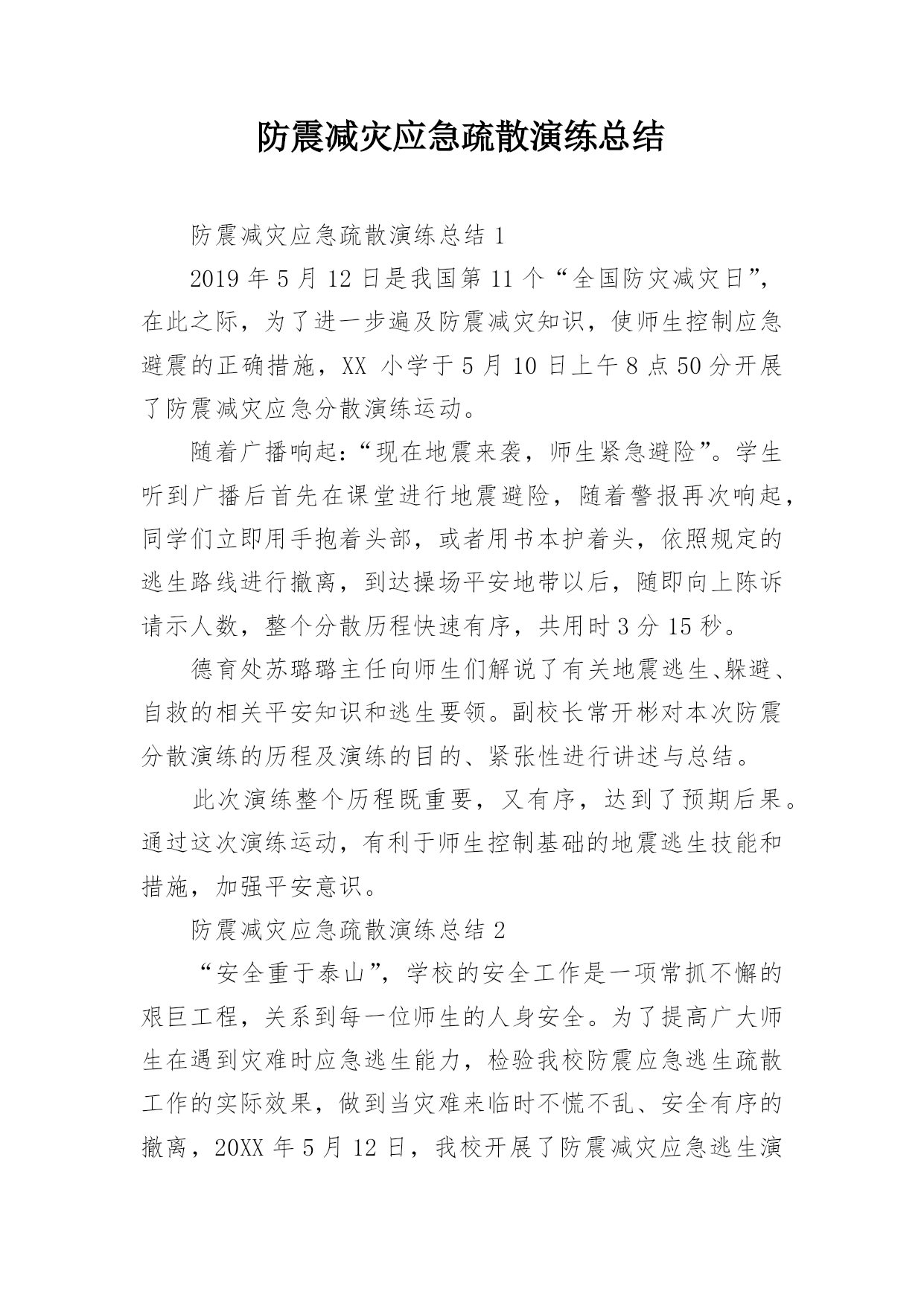 防震减灾应急疏散演练总结

防震减灾应急疏散演练总结 1

2019 年 5 月 12 日是我国第 11 个“全国防灾减灾日”，在此之际，为了进一步遍及防震减灾知识，使师生控制应急避震的正确措施，XX 小学于 5 月 10 日上午 8 点 50 分开展了防震减灾应急分散演练运动。

随着广播响起：“现在地震来袭，师生紧急避险”。学生听到广播后首先在课堂进行地震避险，随着警报再次响起，同学们立即用手抱着头部，或者用书本护着头，依照规定的逃生路线进行撤离，到达操场平安地带以后，随即向上陈诉请示人数，整个分散历程快速有序，共用时 3 分 15 秒。

德育处苏璐璐主任向师生们解说了有关地震逃生、躲避、自救的相关平安知识和逃生要领。副校长常开彬对本次防震分散演练的历程及演练的目的、紧张性进行讲述与总结。

此次演练整个历程既重要，又有序，达到了预期后果。通过这次演练运动，有利于师生控制基础的地震逃生技能和措施，加强平安意识。

防震减灾应急疏散演练总结 2

“安全重于泰山”，学校的安全工作是一项常抓不懈的艰巨工程，关系到每一位师生的人身安全。为了提高广大师生在遇到灾难时应急逃生能力，检验我校防震应急逃生疏散工作的实际效果，做到当灾难来临时不慌不乱、安全有序的撤离，20XX 年 5 月 12 日，我校开展了防震减灾应急逃生演